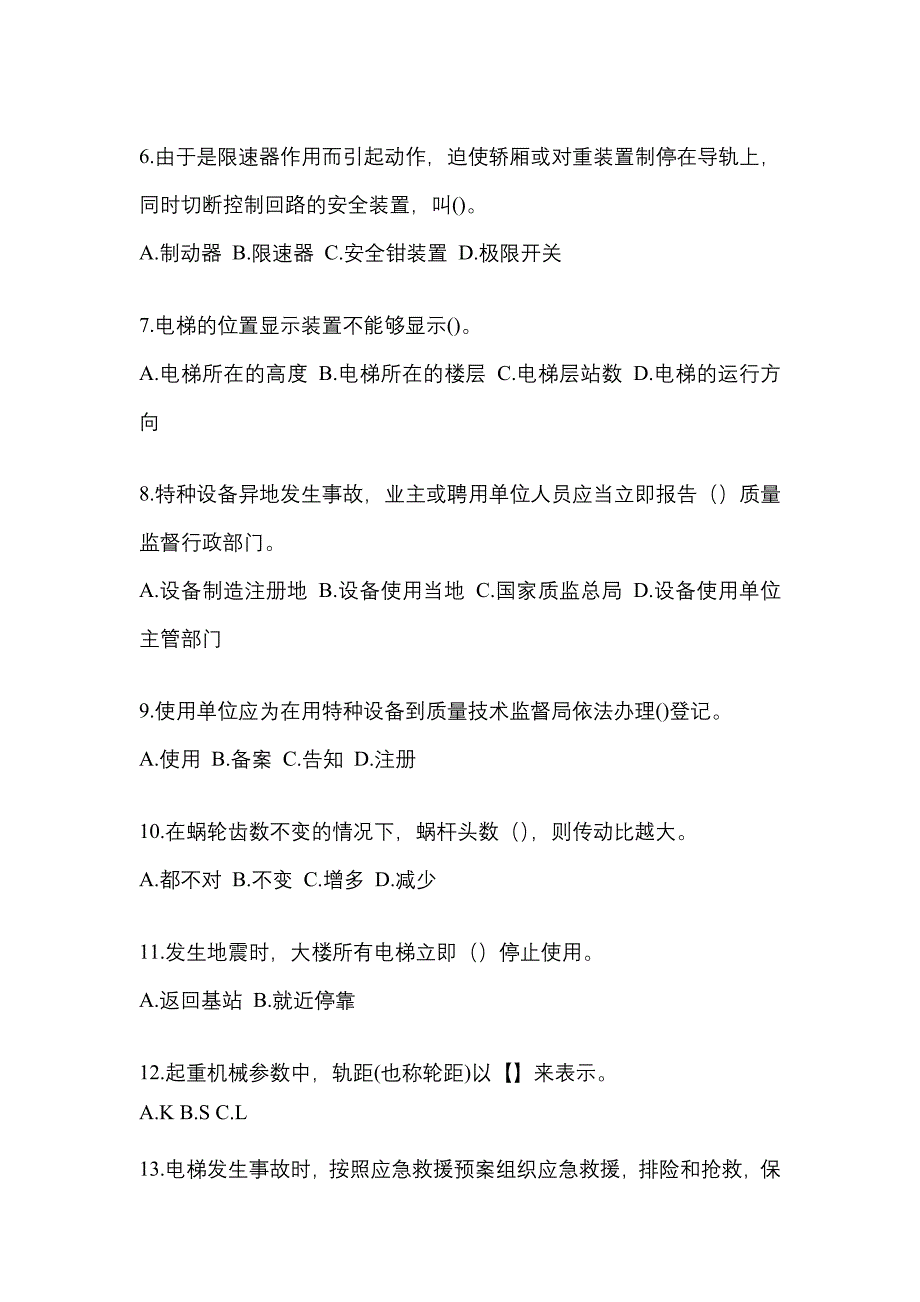 6.由于是限速器作用而引起动作，迫使轿厢或对重装置制停在导轨上，同时切断控制回路的安全装置，叫()。

A.制动器 B.限速器 C.安全钳装置 D.极限开关

7.电梯的位置显示装置不能够显示()。

A.电梯所在的高度 B.电梯所在的楼层 C.电梯层站数 D.电梯的运行方向

8.特种设备异地发生事故，业主或聘用单位人员应当立即报告（）质量监督行政部门。

A.设备制造注册地 B.设备使用当地 C.国家质监总局 D.设备使用单位主管部门

9.使用单位应为在用特种设备到质量技术监督局依法办理()登记。

A.使用 B.备案 C.告知 D.注册

10.在蜗轮齿数不变的情况下，蜗杆头数（），则传动比越大。

A.都不对 B.不变 C.增多 D.减少

11.发生地震时，大楼所有电梯立即（）停止使用。

A.返回基站 B.就近停靠

12.起重机械参数中，轨距(也称轮距)以【】来表示。

A.K B.S C.L

13.电梯发生事故时，按照应急救援预案组织应急救援，排险和抢救，保